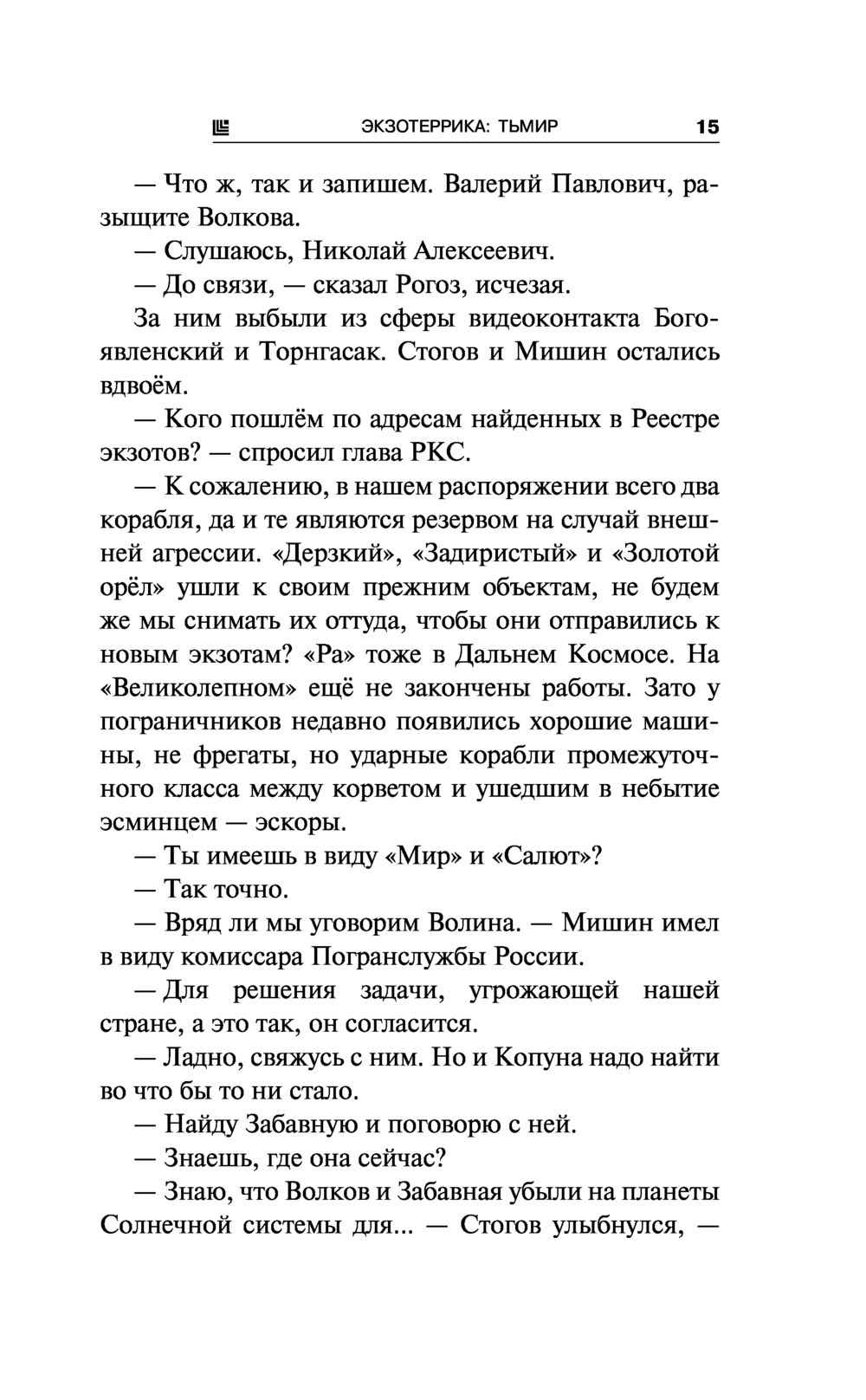 ЭКЗОТЕРРИКА: ТЬМИР 15

— Что ж, так и запишем. Валерий Павлович, разыщите Волкова.

— Слушаюсь, Николай Алексеевич.

— До связи, — сказал Рогоз, исчезая.

За ним выбыли из сферы видеоконтакта Богоявленский и Торнгасак. Стогов и Мишин остались вдвоём.

— Кого пошлём по адресам найденных в Реестре экзотов? — спросил глава РКС.

— К сожалению, в нашем распоряжении всего два корабля, да и те являются резервом на случай внешней агрессии. «Дерзкий», «Задиристый» и «Золотой орёл» ушли к своим прежним объектам, не будем же мы снимать их оттуда, чтобы они отправились к новым экзотам? «Ра» тоже в Дальнем Космосе. На «Великолепном» ещё не закончены работы. Зато у пограничников недавно появились хорошие машины, не фрегаты, но ударные корабли промежуточного класса между корветом и ушедшим в небытие эсминцем — эскоры.

— Ты имеешь в виду «Мир» и «Салют»?

— Так точно.

— Вряд ли мы уговорим Волина. — Мишин имел в виду комиссара Погранслужбы России.

— Для решения задачи, угрожающей нашей стране, а это так, он согласится.

— Ладно, свяжусь с ним. Но и Копуна надо найти во что бы то ни стало.

— Найду Забавную и поговорю с ней.

— Знаешь, где она сейчас?

— Знаю, что Волков и Забавная убыли на планеты Солнечной системы для... — Стогов улыбнулся, —